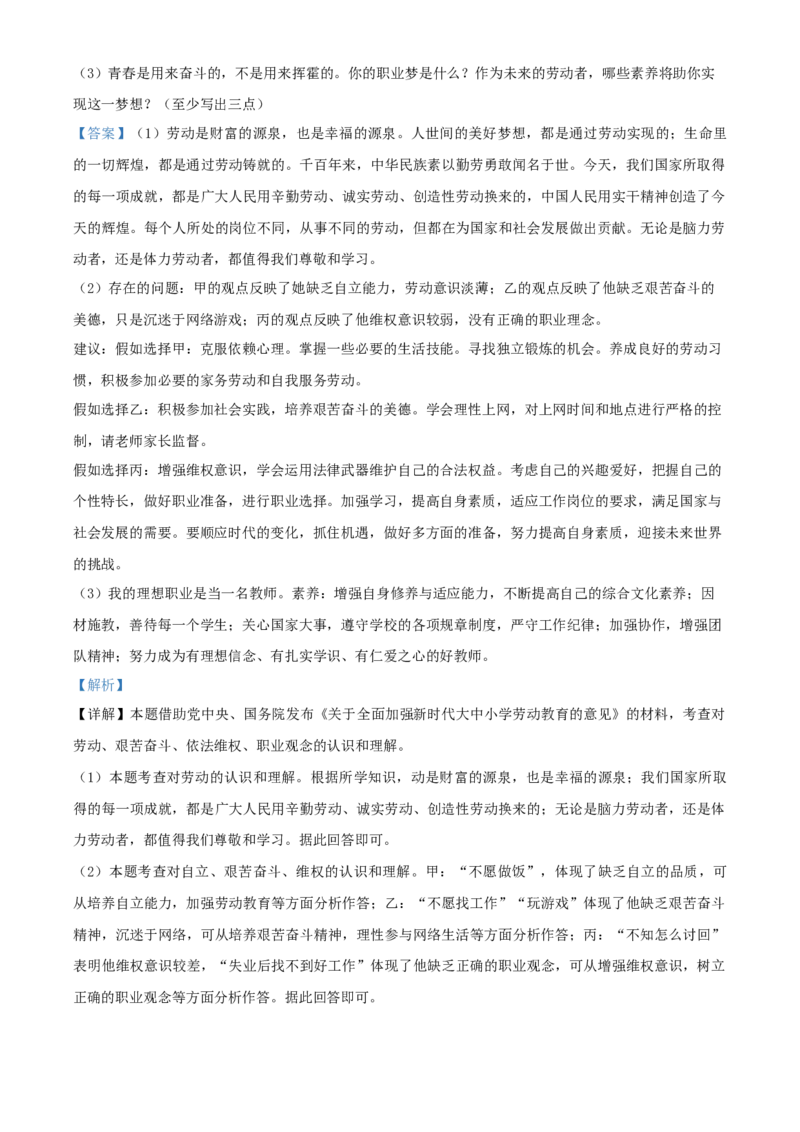 （3）青春是用来奋斗的，不是用来挥霍的。你的职业梦是什么？作为未来的劳动者，哪些素养将助你实现这一梦想？（至少写出三点）

【答案】（1）劳动是财富的源泉，也是幸福的源泉。人世间的美好梦想，都是通过劳动实现的；生命里的一切辉煌，都是通过劳动铸就的。千百年来，中华民族素以勤劳勇敢闻名于世。今天，我们国家所取得的每一项成就，都是广大人民用辛勤劳动、诚实劳动、创造性劳动换来的，中国人民用实干精神创造了今天的辉煌。每个人所处的岗位不同，从事不同的劳动，但都在为国家和社会发展做出贡献。无论是脑力劳动者，还是体力劳动者，都值得我们尊敬和学习。

（2）存在的问题：甲的观点反映了她缺乏自立能力，劳动意识淡薄；乙的观点反映了他缺乏艰苦奋斗的美德，只是沉迷于网络游戏；丙的观点反映了他维权意识较弱，没有正确的职业理念。

建议：假如选择甲：克服依赖心理。掌握一些必要的生活技能。寻找独立锻炼的机会。养成良好的劳动习惯，积极参加必要的家务劳动和自我服务劳动。

假如选择乙：积极参加社会实践，培养艰苦奋斗的美德。学会理性上网，对上网时间和地点进行严格的控制，请老师家长监督。

假如选择丙：增强维权意识，学会运用法律武器维护自己的合法权益。考虑自己的兴趣爱好，把握自己的个性特长，做好职业准备，进行职业选择。加强学习，提高自身素质，适应工作岗位的要求，满足国家与社会发展的需要。要顺应时代的变化，抓住机遇，做好多方面的准备，努力提高自身素质，迎接未来世界的挑战。

（3）我的理想职业是当一名教师。素养：增强自身修养与适应能力，不断提高自己的综合文化素养；因材施教，善待每一个学生；关心国家大事，遵守学校的各项规章制度，严守工作纪律；加强协作，增强团队精神；努力成为有理想信念、有扎实学识、有仁爱之心的好教师。

【解析】

【详解】本题借助党中央、国务院发布《关于全面加强新时代大中小学劳动教育的意见》的材料，考查对劳动、艰苦奋斗、依法维权、职业观念的认识和理解。

（1）本题考查对劳动的认识和理解。根据所学知识，动是财富的源泉，也是幸福的源泉；我们国家所取得的每一项成就，都是广大人民用辛勤劳动、诚实劳动、创造性劳动换来的；无论是脑力劳动者，还是体力劳动者，都值得我们尊敬和学习。据此回答即可。

（2）本题考查对自立、艰苦奋斗、维权的认识和理解。甲：“不愿做饭”，体现了缺乏自立的品质，可从培养自立能力，加强劳动教育等方面分析作答；乙：“不愿找工作”“玩游戏”体现了他缺乏艰苦奋斗精神，沉迷于网络，可从培养艰苦奋斗精神，理性参与网络生活等方面分析作答；丙：“不知怎么讨回”表明他维权意识较差，“失业后找不到好工作”体现了他缺乏正确的职业观念，可从增强维权意识，树立正确的职业观念等方面分析作答。据此回答即可。